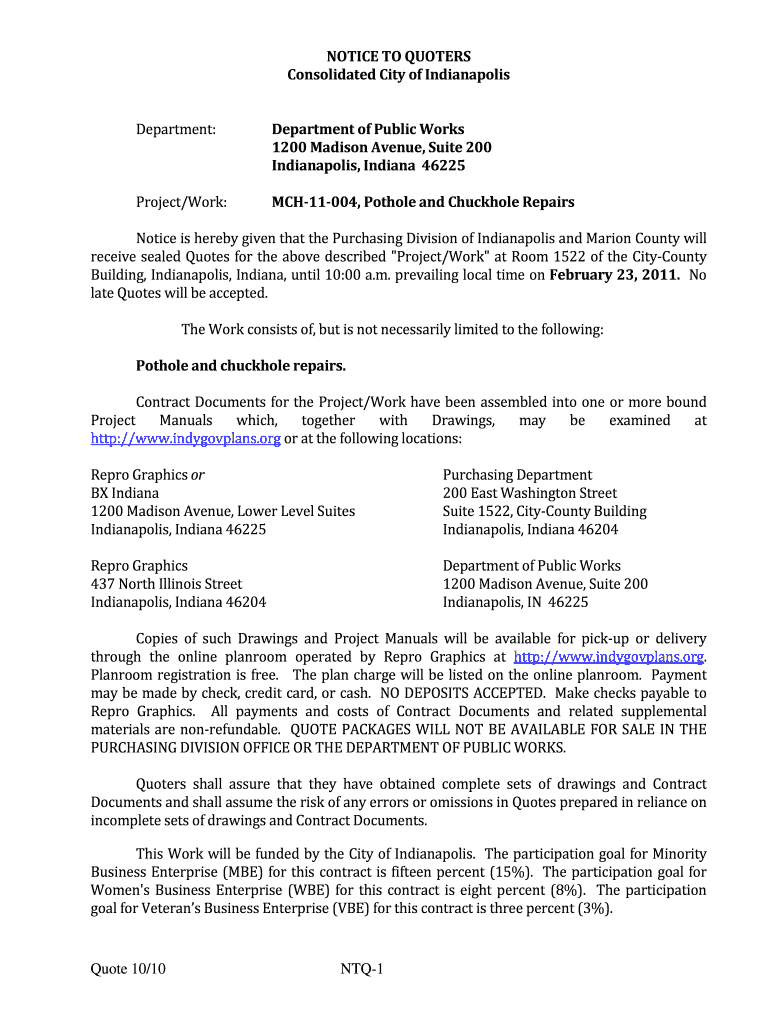 NOTICE TO QUOTERS
Consolidated City of Indianapolis

Department: Department of Public Works
1200 Madison Avenue, Suite 200
Indianapolis, Indiana 46225

Project/Work: MCH-11-004, Pothole and Chuckhole Repairs

Notice is hereby given that the Purchasing Division of Indianapolis and Marion County will receive sealed Quotes for the above described "Project/Work" at Room 1522 of the City-County Building, Indianapolis, Indiana, until 10:00 a.m. prevailing local time on February 23, 2011. No late Quotes will be accepted.

The Work consists of, but is not necessarily limited to the following:

Pothole and chuckhole repairs.

Contract Documents for the Project/Work have been assembled into one or more bound Project Manuals which, together with Drawings, may be examined at http://www.indygovplans.org or at the following locations:

Repro Graphics or
BX Indiana
1200 Madison Avenue, Lower Level Suites
Indianapolis, Indiana 46225

Repro Graphics
437 North Illinois Street
Indianapolis, Indiana 46204

Purchasing Department
200 East Washington Street
Suite 1522, City-County Building
Indianapolis, Indiana 46204

Department of Public Works
1200 Madison Avenue, Suite 200
Indianapolis, IN 46225

Copies of such Drawings and Project Manuals will be available for pick-up or delivery through the online planroom operated by Repro Graphics at http://www.indygovplans.org. Planroom registration is free. The plan charge will be listed on the online planroom. Payment may be made by check, credit card, or cash. NO DEPOSITS ACCEPTED. Make checks payable to Repro Graphics. All payments and costs of Contract Documents and related supplemental materials are non-refundable. QUOTE PACKAGES WILL NOT BE AVAILABLE FOR SALE IN THE PURCHASING DIVISION OFFICE OR THE DEPARTMENT OF PUBLIC WORKS.

Quoters shall assure that they have obtained complete sets of drawings and Contract Documents and shall assume the risk of any errors or omissions in Quotes prepared in reliance on incomplete sets of drawings and Contract Documents.

This Work will be funded by the City of Indianapolis. The participation goal for Minority Business Enterprise (MBE) for this contract is fifteen percent (15%). The participation goal for Women's Business Enterprise (WBE) for this contract is eight percent (8%). The participation goal for Veteran's Business Enterprise (VBE) for this contract is three percent (3%).

Quote 10/10 NTQ-1